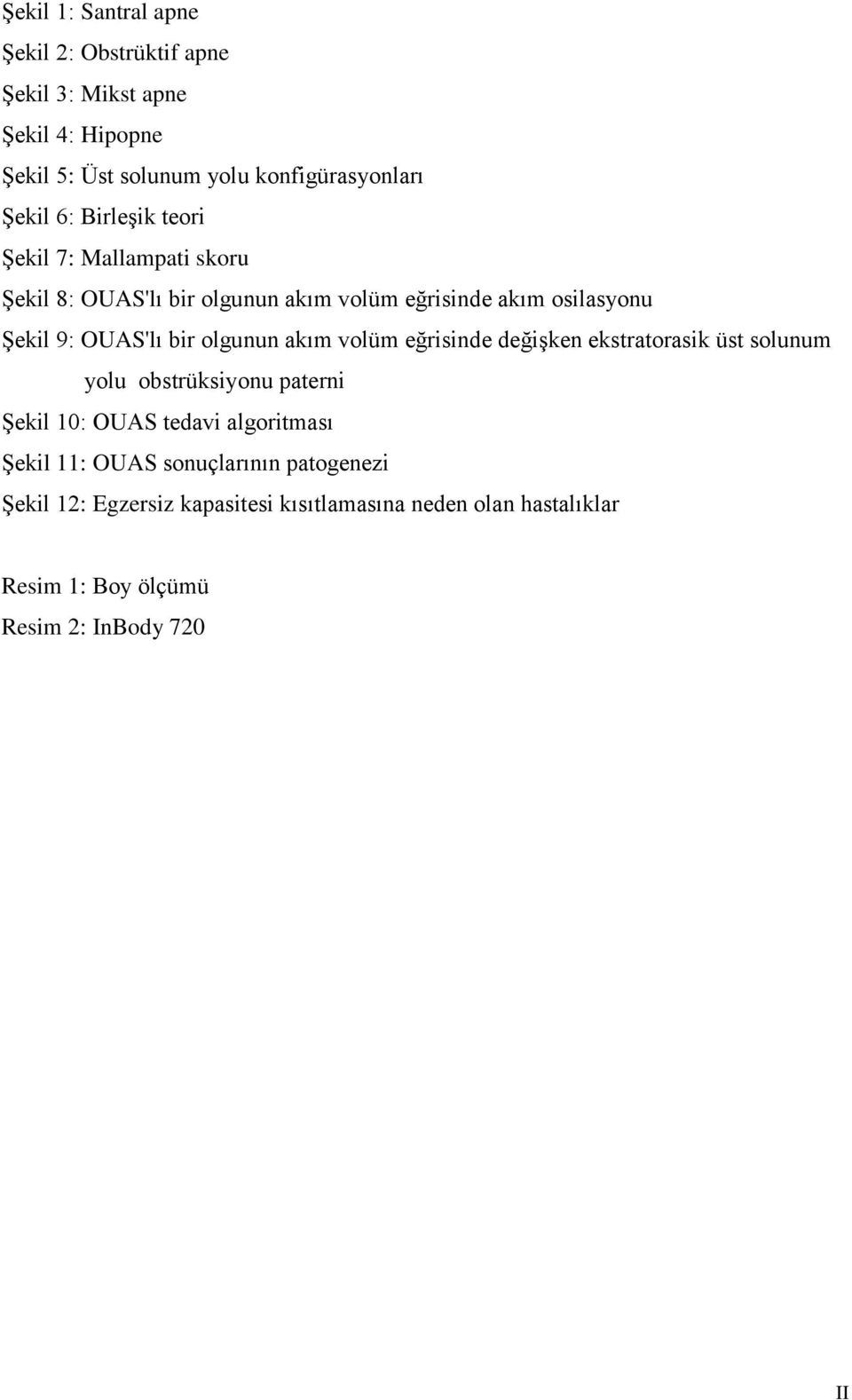 Şekil 1: Santral apne

Şekil 2: Obstrüktif apne

Şekil 3: Mikst apne

Şekil 4: Hipopne

Şekil 5: Üst solunum yolu konfigürasyonları

Şekil 6: Birleşik teori

Şekil 7: Mallampati skoru

Şekil 8: OUAS'lı bir olgunun akım volüm eğrisinde akım osilasyonu

Şekil 9: OUAS'lı bir olgunun akım volüm eğrisinde değişken ekstratorasik üst solunum yolu obstrüksiyonu paterni

Şekil 10: OUAS tedavi algoritması

Şekil 11: OUAS sonuçlarının patogenezi

Şekil 12: Egzersiz kapasitesi kısıtlamasına neden olan hastalıklar

Resim 1: Boy ölçümü

Resim 2: InBody 720

II